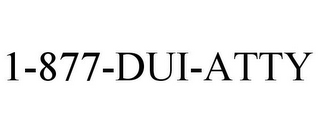 1-877-DUI-ATTY